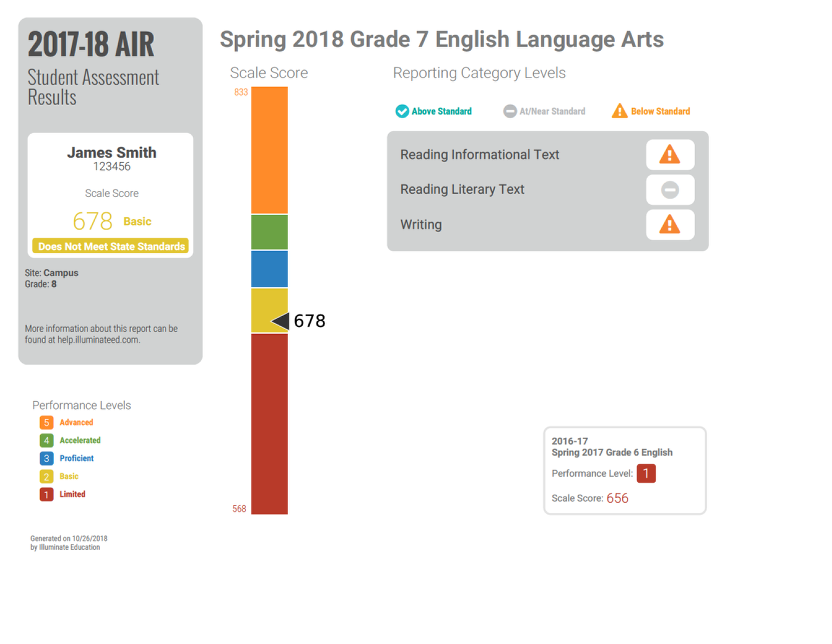 2017-18 AIR
Student Assessment Results

James Smith
123456

Scale Score

678 Basic

Does Not Meet State Standards

Site: Campus
Grade: 8

More information about this report can be found at help.illuminateed.com.

Performance Levels
5 Advanced
4 Accelerated
3 Proficient
2 Basic
1 Limited

Generated on 10/26/2018
by Illuminate Education

Spring 2018 Grade 7 English Language Arts

Scale Score

833

678

568

Reporting Category Levels

Above Standard
At/Near Standard
Below Standard

Reading Informational Text
Reading Literary Text
Writing

2016-17
Spring 2017 Grade 6 English
Performance Level: 1
Scale Score: 656